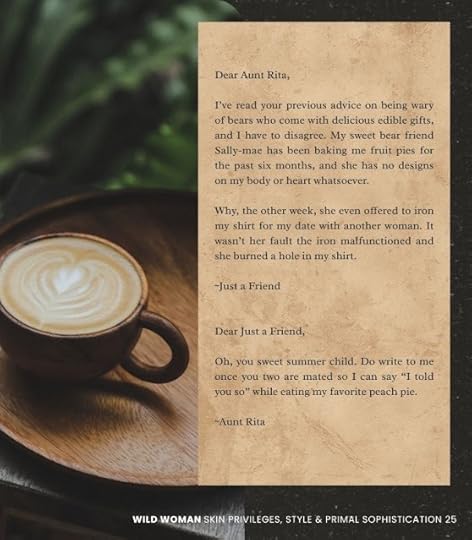 Dear Aunt Rita,

I've read your previous advice on being wary of bears who come with delicious edible gifts, and I have to disagree. My sweet bear friend Sally-mae has been baking me fruit pies for the past six months, and she has no designs on my body or heart whatsoever.

Why, the other week, she even offered to iron my shirt for my date with another woman. It wasn't her fault the iron malfunctioned and she burned a hole in my shirt.

~Just a Friend

Dear Just a Friend,

Oh, you sweet summer child. Do write to me once you two are mated so I can say "I told you so" while eating my favorite peach pie.

~Aunt Rita

WILD WOMAN SKIN PRIVILEGES, STYLE & PRIMAL SOPHISTICATION 25